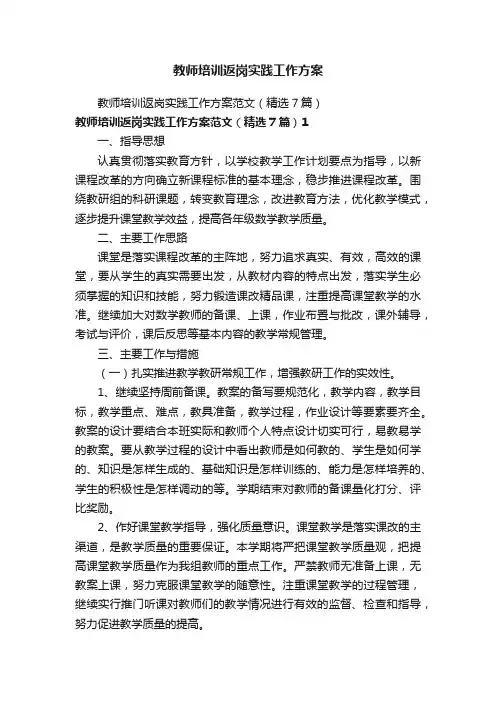 教师培训返岗实践工作方案

教师培训返岗实践工作方案范文（精选7篇）

教师培训返岗实践工作方案范文（精选7篇）1

一、指导思想

认真贯彻落实教育方针，以学校教学工作计划要点为指导，以新课程改革的方向确立新课程标准的基本理念，稳步推进课程改革。围绕教研组的科研课题，转变教育理念，改进教育方法，优化教学模式，逐步提升课堂教学效益，提高各年级数学教学质量。

二、主要工作思路

课堂是落实课程改革的主阵地，努力追求真实、有效，高效的课堂，要从学生的真实需要出发，从教材内容的特点出发，落实学生必须掌握的知识和技能，努力锻造课改精品课，注重提高课堂教学的水准。继续加大对数学教师的备课、上课，作业布置与批改，课外辅导，考试与评价，课后反思等基本内容的教学常规管理。

三、主要工作与措施

（一）扎实推进教学教研常规工作，增强教研工作的实效性。

1、继续坚持周前备课。教案的备写要规范化，教学内容，教学目标，教学重点、难点，教具准备，教学过程，作业设计等要素要齐全。教案的设计要结合本班实际和教师个人特点设计切实可行，易教易学的教案。要从教学过程的设计中看出教师是如何教的、学生是如何学的、知识是怎样生成的、基础知识是怎样训练的、能力是怎样培养的、学生的积极性是怎样调动的等。学期结束对教师的备课量化打分、评比奖励。

2、作好课堂教学指导，强化质量意识。课堂教学是落实课改的主渠道，是教学质量的重要保证。本学期将严把课堂教学质量观，把提高课堂教学质量作为我组教师的重点工作。严禁教师无准备上课，无教案上课，努力克服课堂教学的随意性。注重课堂教学的过程管理，继续实行推门听课对教师们的教学情况进行有效的监督、检查和指导，努力促进教学质量的提高。